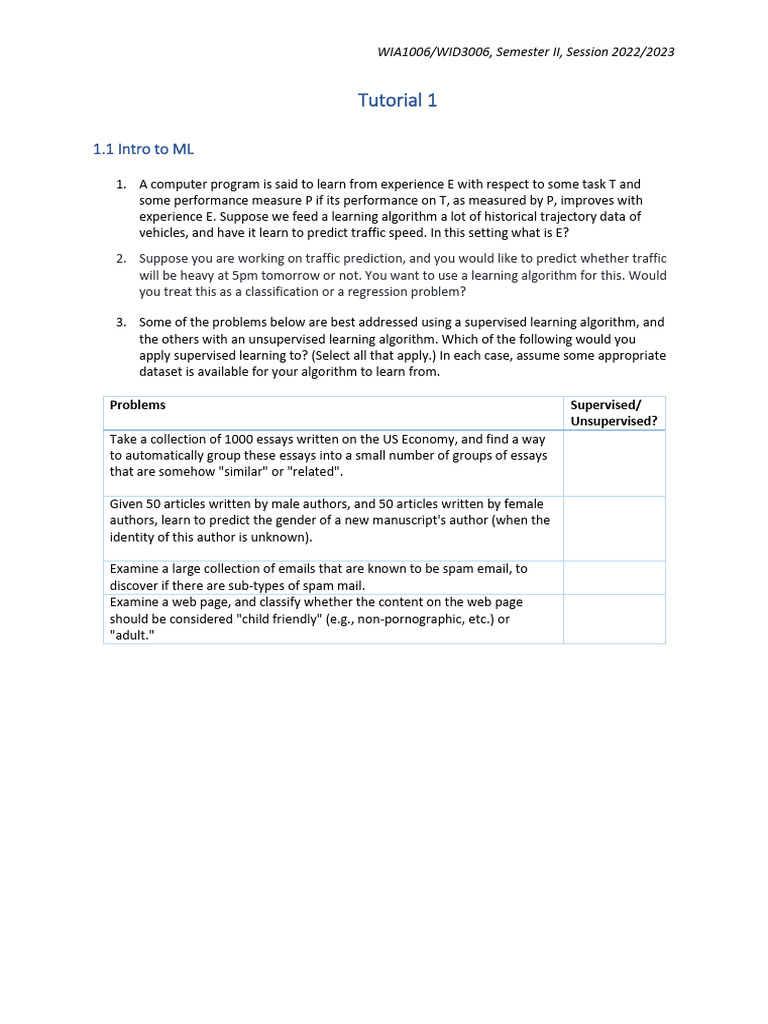 WIA1006/WID3006, Semester II, Session 2022/2023

Tutorial 1

1.1 Intro to ML

1. A computer program is said to learn from experience E with respect to some task T and some performance measure P if its performance on T, as measured by P, improves with experience E. Suppose we feed a learning algorithm a lot of historical trajectory data of vehicles, and have it learn to predict traffic speed. In this setting what is E?

2. Suppose you are working on traffic prediction, and you would like to predict whether traffic will be heavy at 5pm tomorrow or not. You want to use a learning algorithm for this. Would you treat this as a classification or a regression problem?

3. Some of the problems below are best addressed using a supervised learning algorithm, and the others with an unsupervised learning algorithm. Which of the following would you apply supervised learning to? (Select all that apply.) In each case, assume some appropriate dataset is available for your algorithm to learn from.

| Problems | Supervised/ Unsupervised? |
|---|---|
| Take a collection of 1000 essays written on the US Economy, and find a way to automatically group these essays into a small number of groups of essays that are somehow "similar" or "related". | |
| Given 50 articles written by male authors, and 50 articles written by female authors, learn to predict the gender of a new manuscript's author (when the identity of this author is unknown). | |
| Examine a large collection of emails that are known to be spam email, to discover if there are sub-types of spam mail. | |
| Examine a web page, and classify whether the content on the web page should be considered "child friendly" (e.g., non-pornographic, etc.) or "adult." | |